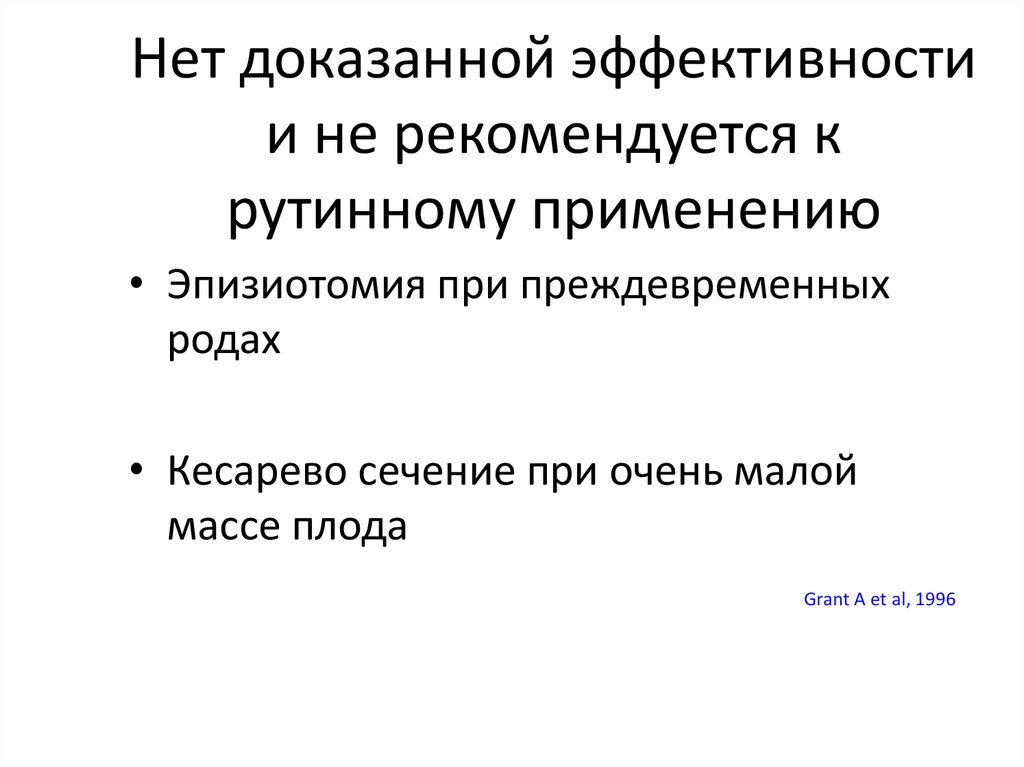 Нет доказанной эффективности и не рекомендуется к рутинному применению

• Эпизиотомия при преждевременных родах

• Кесарево сечение при очень малой массе плода

Grant A et al, 1996